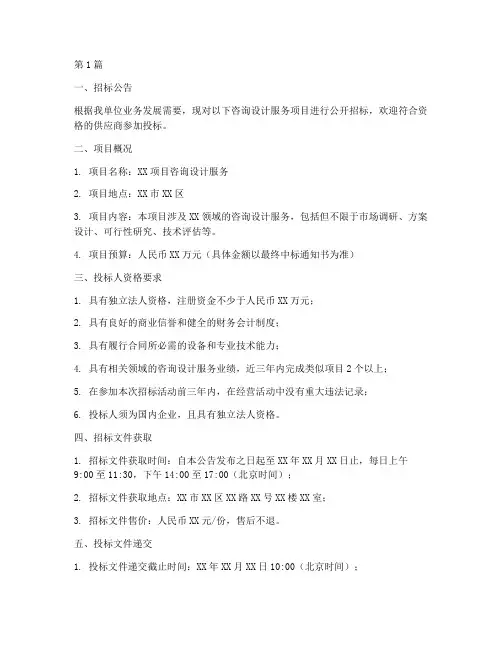 第1篇

一、招标公告

根据我单位业务发展需要，现对以下咨询设计服务项目进行公开招标，欢迎符合资格的供应商参加投标。

二、项目概况

1. 项目名称：XX项目咨询设计服务

2. 项目地点：XX市XX区

3. 项目内容：本项目涉及XX领域的咨询设计服务，包括但不限于市场调研、方案设计、可行性研究、技术评估等。

4. 项目预算：人民币XX万元（具体金额以最终中标通知书为准）

三、投标人资格要求

1. 具有独立法人资格，注册资金不少于人民币XX万元；

2. 具有良好的商业信誉和健全的财务会计制度；

3. 具有履行合同所必需的设备和专业技术能力；

4. 具有相关领域的咨询设计服务业绩，近三年内完成类似项目2个以上；

5. 在参加本次招标活动前三年内，在经营活动中没有重大违法记录；

6. 投标人须为国内企业，且具有独立法人资格。

四、招标文件获取

1. 招标文件获取时间：自本公告发布之日起至XX年XX月XX日止，每日上午9:00至11:30，下午14:00至17:00（北京时间）；

2. 招标文件获取地点：XX市XX区XX路XX号XX楼XX室；

3. 招标文件售价：人民币XX元/份，售后不退。

五、投标文件递交

1. 投标文件递交截止时间：XX年XX月XX日10:00（北京时间）；